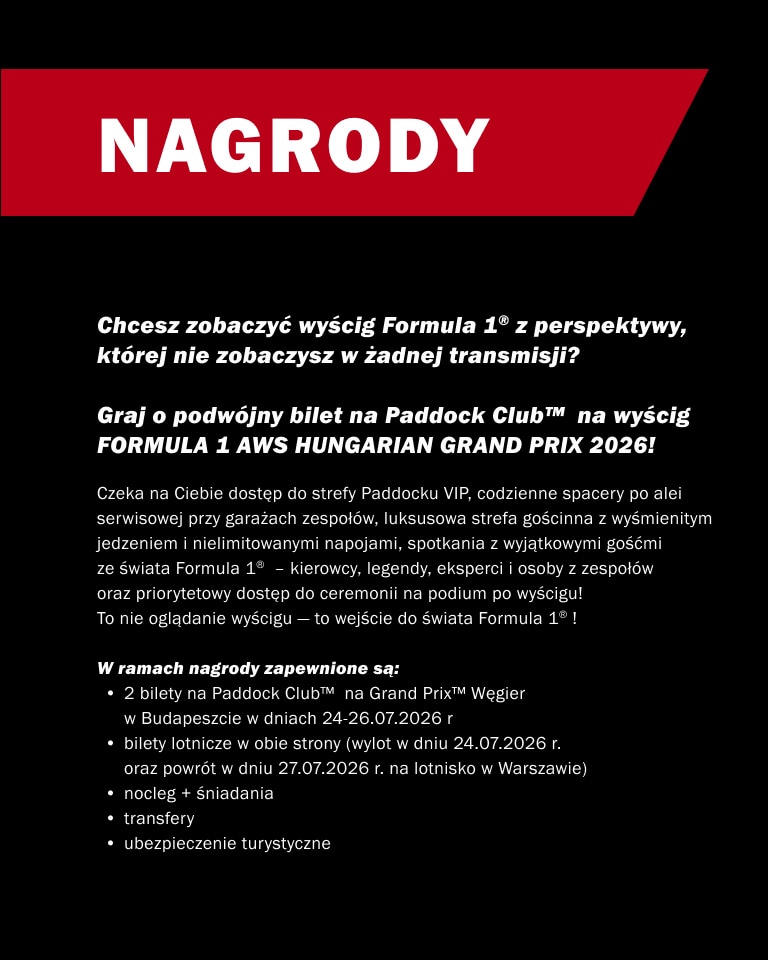 NAGRODY

Chcesz zobaczyć wyścig Formula 1® z perspektywy, której nie zobaczysz w żadnej transmisji?

Graj o podwójny bilet na Paddock Club™ na wyścig FORMULA 1 AWS HUNGARIAN GRAND PRIX 2026!

Czeka na Ciebie dostęp do strefy Paddocku VIP, codzienne spacery po alei serwisowej przy garażach zespołów, luksusowa strefa gościnna z wyśmienitym jedzeniem i nielimitowanymi napojami, spotkania z wyjątkowymi gośćmi ze świata Formula 1® – kierowcy, legendy, eksperci i osoby z zespołów oraz priorytetowy dostęp do ceremonii na podium po wyścigu!
To nie oglądanie wyścigu — to wejście do świata Formula 1® !

W ramach nagrody zapewnione są:
• 2 bilety na Paddock Club™ na Grand Prix™ Węgier w Budapeszcie w dniach 24-26.07.2026 r
• bilety lotnicze w obie strony (wylot w dniu 24.07.2026 r. oraz powrót w dniu 27.07.2026 r. na lotnisko w Warszawie)
• nocleg + śniadania
• transfery
• ubezpieczenie turystyczne